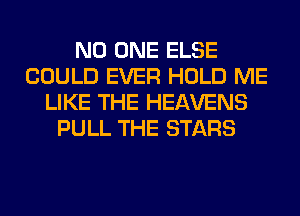 NO ONE ELSE
COULD EVER HOLD ME
LIKE THE HEAVENS
PULL THE STARS